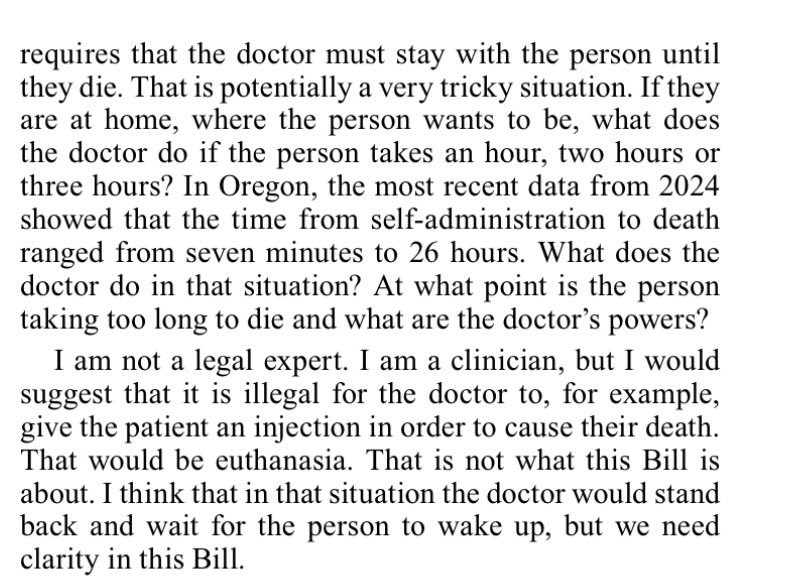 requires that the doctor must stay with the person until they die. That is potentially a very tricky situation. If they are at home, where the person wants to be, what does the doctor do if the person takes an hour, two hours or three hours? In Oregon, the most recent data from 2024 showed that the time from self-administration to death ranged from seven minutes to 26 hours. What does the doctor do in that situation? At what point is the person taking too long to die and what are the doctor's powers?

I am not a legal expert. I am a clinician, but I would suggest that it is illegal for the doctor to, for example, give the patient an injection in order to cause their death. That would be euthanasia. That is not what this Bill is about. I think that in that situation the doctor would stand back and wait for the person to wake up, but we need clarity in this Bill.